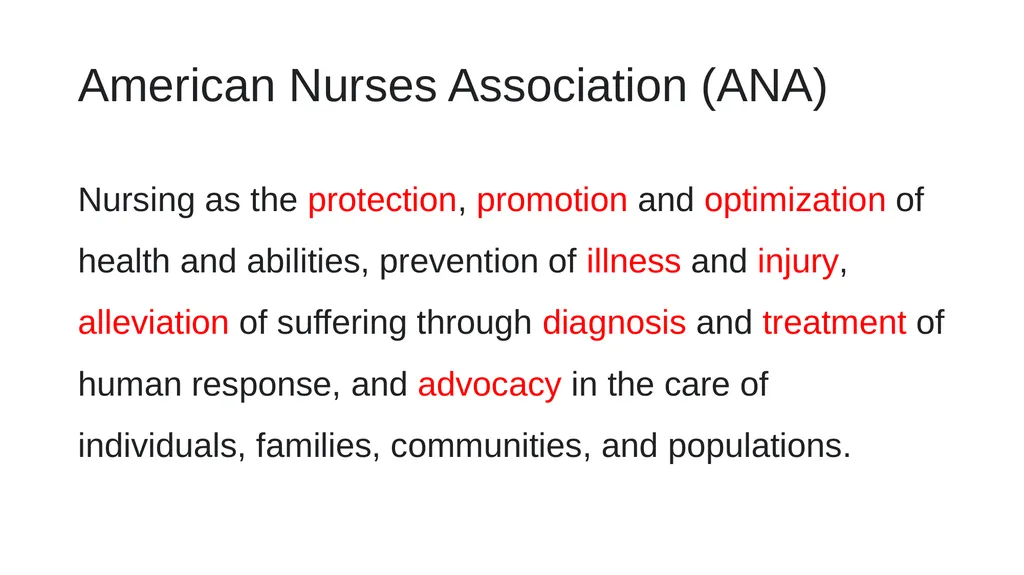 American Nurses Association (ANA)

Nursing as the protection, promotion and optimization of health and abilities, prevention of illness and injury, alleviation of suffering through diagnosis and treatment of human response, and advocacy in the care of individuals, families, communities, and populations.